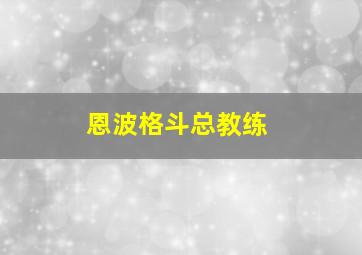 恩波格斗总教练